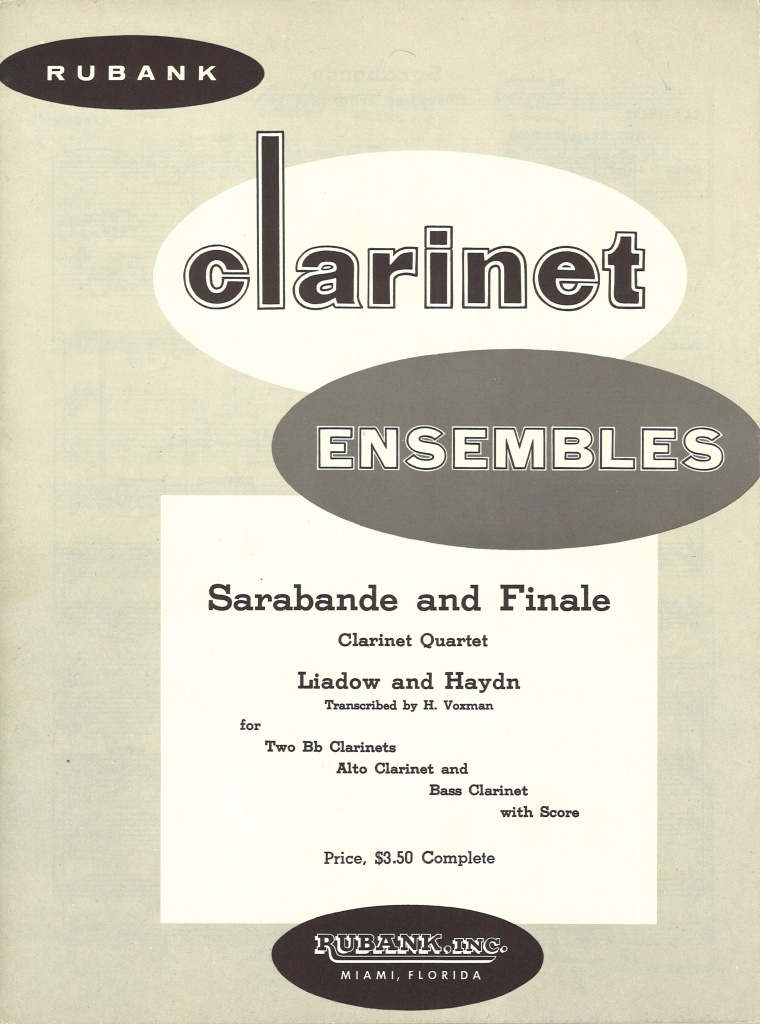 RUBANK

clarinet

ENSEMBLES

Sarabande and Finale

Clarinet Quartet

Liadow and Haydn

Transcribed by H. Voxman

for

Two Bb Clarinets
Alto Clarinet and
Bass Clarinet
with Score

Price, $3.50 Complete

RUBANK, INC.

MIAMI, FLORIDA